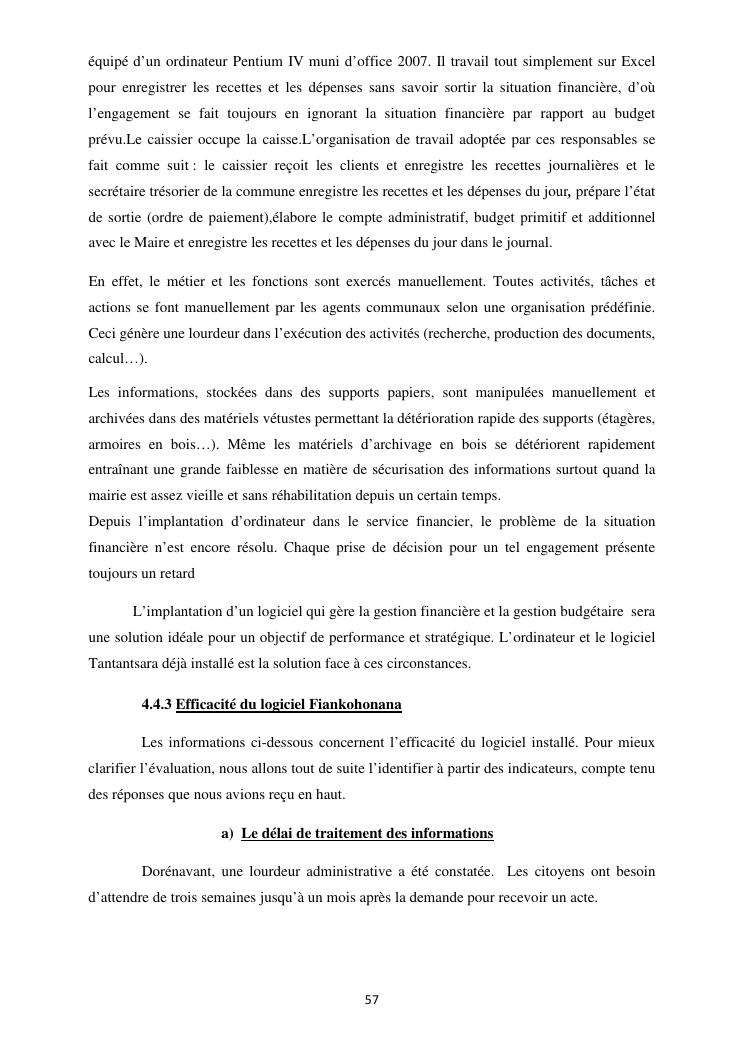 équipé d'un ordinateur Pentium IV muni d'office 2007. Il travail tout simplement sur Excel pour enregistrer les recettes et les dépenses sans savoir sortir la situation financière, d'où l'engagement se fait toujours en ignorant la situation financière par rapport au budget prévu.Le caissier occupe la caisse.L'organisation de travail adoptée par ces responsables se fait comme suit : le caissier reçoit les clients et enregistre les recettes journalières et le secrétaire trésorier de la commune enregistre les recettes et les dépenses du jour, prépare l'état de sortie (ordre de paiement),élabore le compte administratif, budget primitif et additionnel avec le Maire et enregistre les recettes et les dépenses du jour dans le journal.

En effet, le métier et les fonctions sont exercés manuellement. Toutes activités, tâches et actions se font manuellement par les agents communaux selon une organisation prédéfinie. Ceci génère une lourdeur dans l'exécution des activités (recherche, production des documents, calcul…).

Les informations, stockées dans des supports papiers, sont manipulées manuellement et archivées dans des matériels vétustes permettant la détérioration rapide des supports (étagères, armoires en bois…). Même les matériels d'archivage en bois se détériorent rapidement entraînant une grande faiblesse en matière de sécurisation des informations surtout quand la mairie est assez vieille et sans réhabilitation depuis un certain temps.
Depuis l'implantation d'ordinateur dans le service financier, le problème de la situation financière n'est encore résolu. Chaque prise de décision pour un tel engagement présente toujours un retard

L'implantation d'un logiciel qui gère la gestion financière et la gestion budgétaire sera une solution idéale pour un objectif de performance et stratégique. L'ordinateur et le logiciel Tantantsara déjà installé est la solution face à ces circonstances.

4.4.3 Efficacité du logiciel Fiankohonana

Les informations ci-dessous concernent l'efficacité du logiciel installé. Pour mieux clarifier l'évaluation, nous allons tout de suite l'identifier à partir des indicateurs, compte tenu des réponses que nous avions reçu en haut.

a) Le délai de traitement des informations

Dorénavant, une lourdeur administrative a été constatée. Les citoyens ont besoin d'attendre de trois semaines jusqu'à un mois après la demande pour recevoir un acte.

57